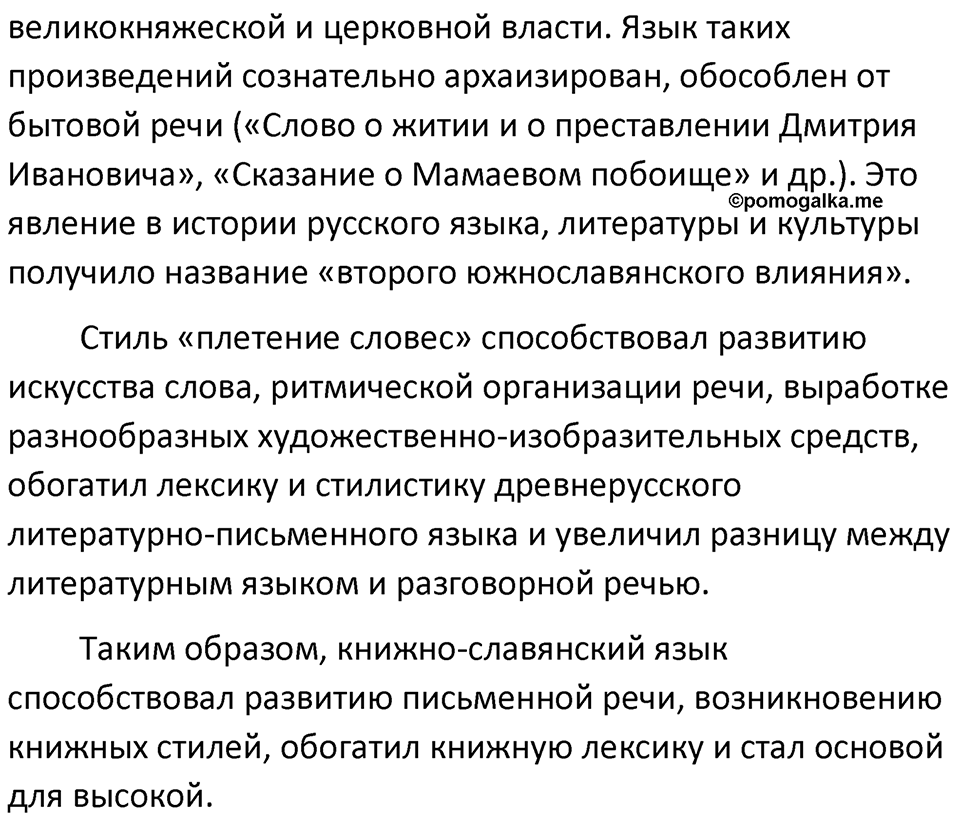 великокняжеской и церковной власти. Язык таких произведений сознательно архаизирован, обособлен от бытовой речи («Слово о житии и о преставлении Дмитрия Ивановича», «Сказание о Мамаевом побоище» и др.). Это явление в истории русского языка, литературы и культуры получило название «второго южнославянского влияния».

©pomogalka.me

Стиль «плетение словес» способствовал развитию искусства слова, ритмической организации речи, выработке разнообразных художественно-изобразительных средств, обогатил лексику и стилистику древнерусского литературно-письменного языка и увеличил разницу между литературным языком и разговорной речью.

Таким образом, книжно-славянский язык способствовал развитию письменной речи, возникновению книжных стилей, обогатил книжную лексику и стал основой для высокой.